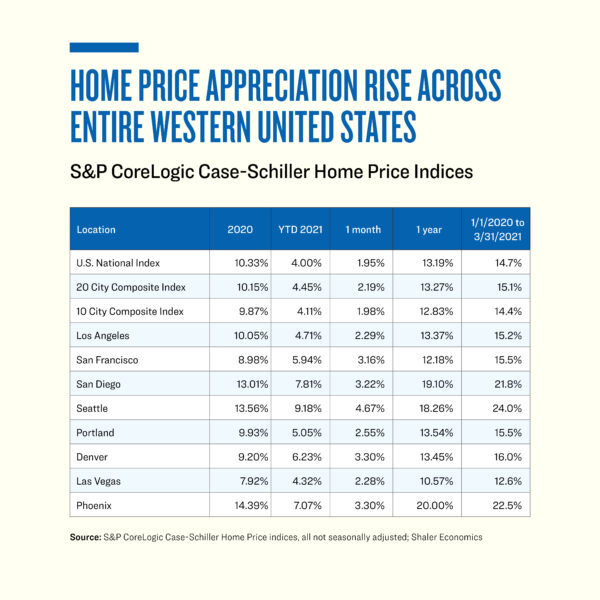 HOME PRICE APPRECIATION RISE ACROSS ENTIRE WESTERN UNITED STATES

S&P CoreLogic Case-Schiller Home Price Indices

| Location | 2020 | YTD 2021 | 1 month | 1 year | 1/1/2020 to 3/31/2021 |
|---|---|---|---|---|---|
| U.S. National Index | 10.33% | 4.00% | 1.95% | 13.19% | 14.7% |
| 20 City Composite Index | 10.15% | 4.45% | 2.19% | 13.27% | 15.1% |
| 10 City Composite Index | 9.87% | 4.11% | 1.98% | 12.83% | 14.4% |
| Los Angeles | 10.05% | 4.71% | 2.29% | 13.37% | 15.2% |
| San Francisco | 8.98% | 5.94% | 3.16% | 12.18% | 15.5% |
| San Diego | 13.01% | 7.81% | 3.22% | 19.10% | 21.8% |
| Seattle | 13.56% | 9.18% | 4.67% | 18.26% | 24.0% |
| Portland | 9.93% | 5.05% | 2.55% | 13.54% | 15.5% |
| Denver | 9.20% | 6.23% | 3.30% | 13.45% | 16.0% |
| Las Vegas | 7.92% | 4.32% | 2.28% | 10.57% | 12.6% |
| Phoenix | 14.39% | 7.07% | 3.30% | 20.00% | 22.5% |

Source: S&P CoreLogic Case-Schiller Home Price indices, all not seasonally adjusted; Shaler Economics